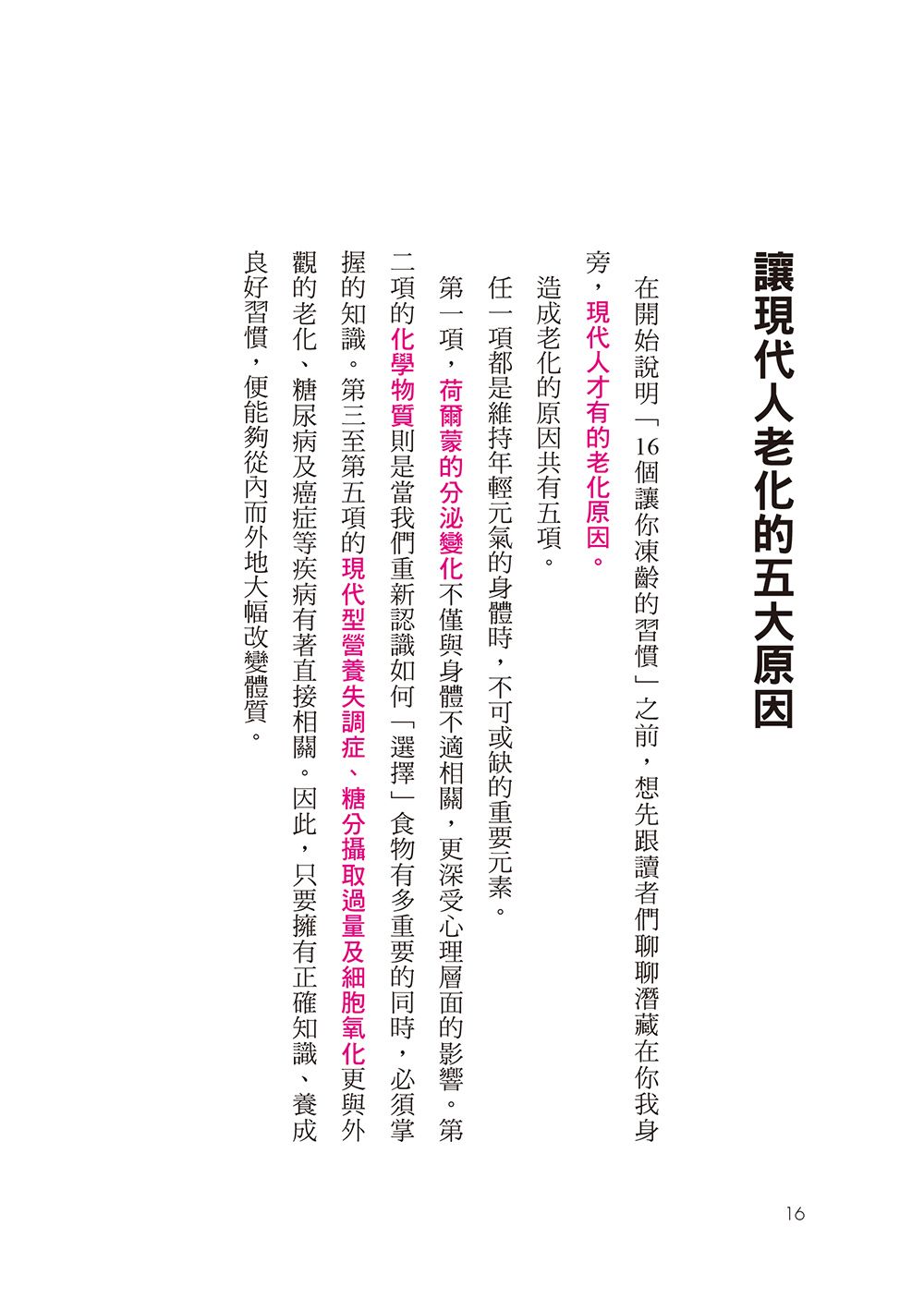 讓現代人老化的五大原因

在開始說明「16個讓你凍齡的習慣」之前，想先跟讀者們聊聊潛藏在你我身旁，現代人才有的老化原因。

造成老化的原因共有五項。

任一項都是維持年輕元氣的身體時，不可或缺的重要元素。

第一項，荷爾蒙的分泌變化不僅與身體不適相關，更深受心理層面的影響。第二項的化學物質則是當我們重新認識如何「選擇」食物有多重要的同時，必須掌握的知識。第三至第五項的現代型營養失調症、糖分攝取過量及細胞氧化更與外觀的老化、糖尿病及癌症等疾病有著直接相關。因此，只要擁有正確知識、養成良好習慣，便能夠從內而外地大幅改變體質。

16